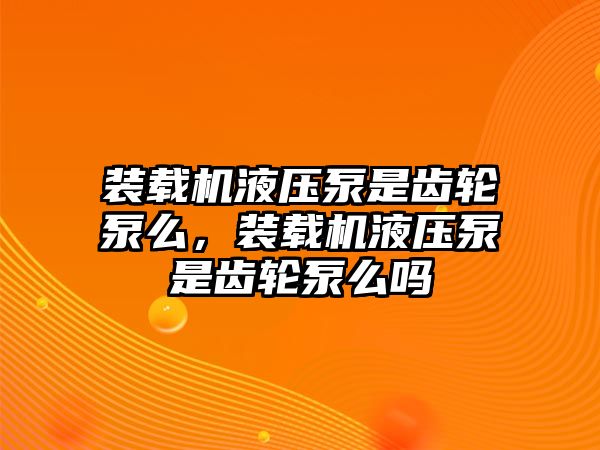 装载机液压泵是齿轮泵么，装载机液压泵是齿轮泵么吗